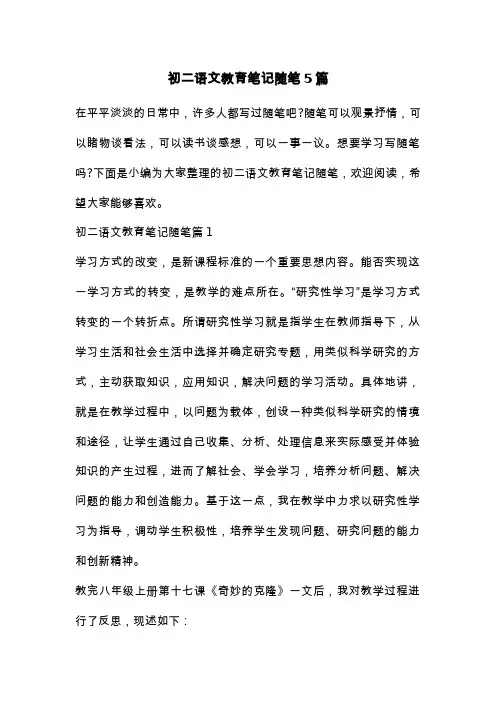 初二语文教育笔记随笔5篇

在平平淡淡的日常中，许多人都写过随笔吧?随笔可以观景抒情，可以睹物谈看法，可以读书谈感想，可以一事一议。想要学习写随笔吗?下面是小编为大家整理的初二语文教育笔记随笔，欢迎阅读，希望大家能够喜欢。

初二语文教育笔记随笔篇1

学习方式的改变，是新课程标准的一个重要思想内容。能否实现这一学习方式的转变，是教学的难点所在。“研究性学习”是学习方式转变的一个转折点。所谓研究性学习就是指学生在教师指导下，从学习生活和社会生活中选择并确定研究专题，用类似科学研究的方式，主动获取知识，应用知识，解决问题的学习活动。具体地讲，就是在教学过程中，以问题为载体，创设一种类似科学研究的情境和途径，让学生通过自己收集、分析、处理信息来实际感受并体验知识的产生过程，进而了解社会、学会学习，培养分析问题、解决问题的能力和创造能力。基于这一点，我在教学中力求以研究性学习为指导，调动学生积极性，培养学生发现问题、研究问题的能力和创新精神。

教完八年级上册第十七课《奇妙的克隆》一文后，我对教学过程进行了反思，现述如下：